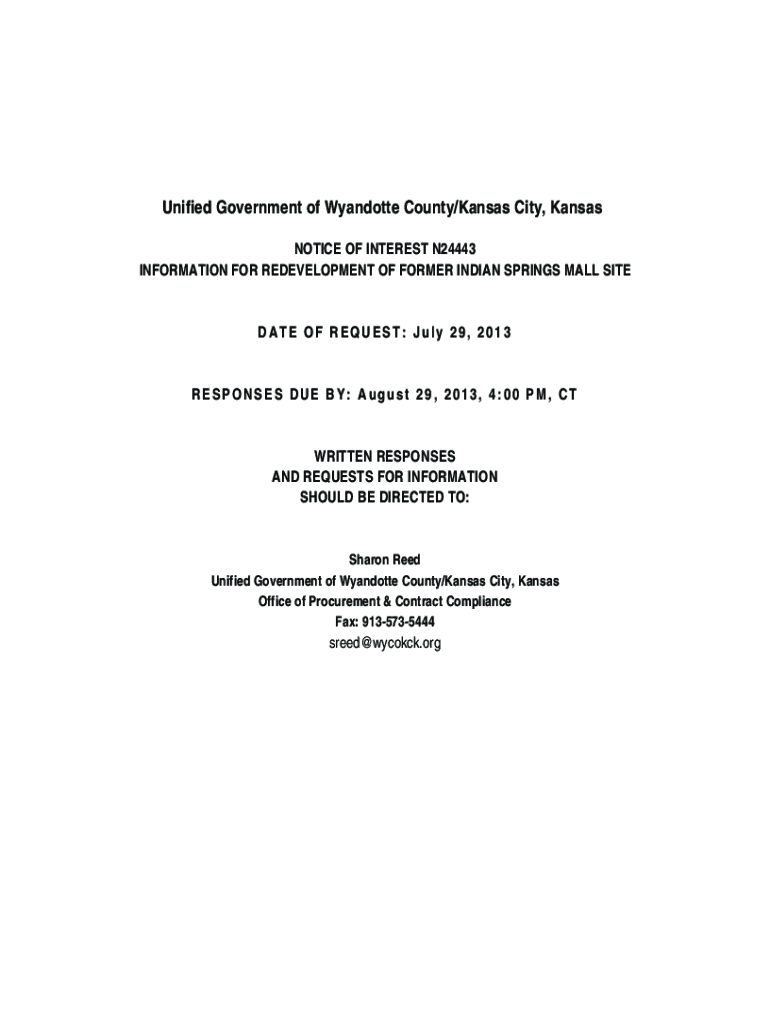 Unified Government of Wyandotte County/Kansas City, Kansas

NOTICE OF INTEREST N24443
INFORMATION FOR REDEVELOPMENT OF FORMER INDIAN SPRINGS MALL SITE

DATE OF REQUEST: July 29, 2013

RESPONSES DUE BY: August 29, 2013, 4:00 PM, CT

WRITTEN RESPONSES
AND REQUESTS FOR INFORMATION
SHOULD BE DIRECTED TO:

Sharon Reed
Unified Government of Wyandotte County/Kansas City, Kansas
Office of Procurement & Contract Compliance
Fax: 913-573-5444
sreed@wycokck.org